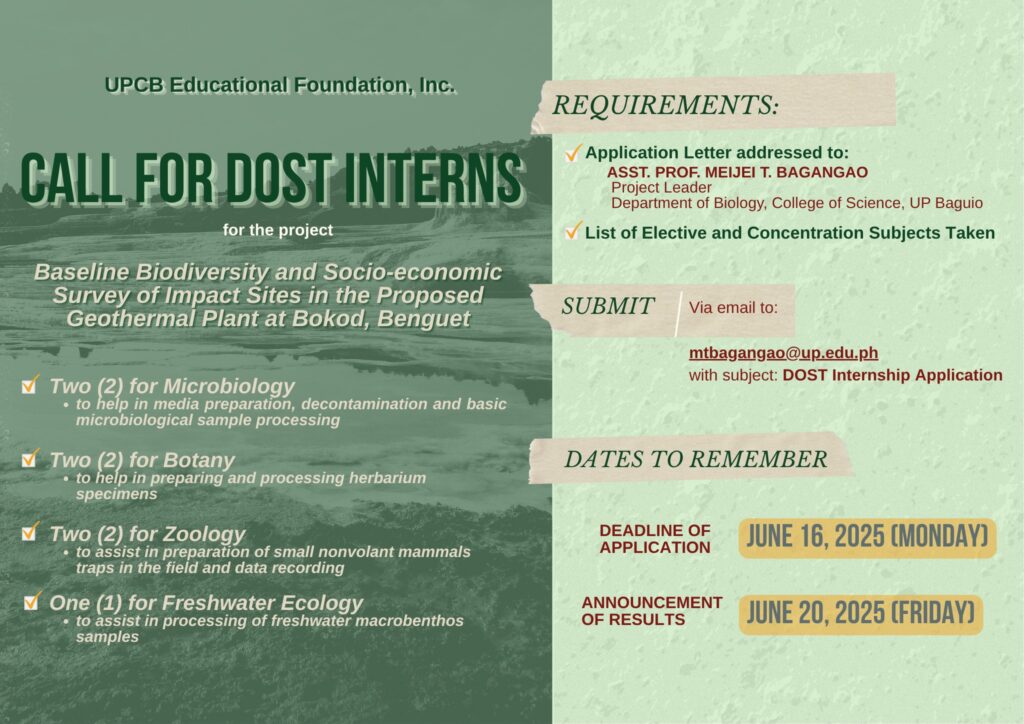 UPCB Educational Foundation, Inc.

CALL FOR DOST INTERNS

for the project

Baseline Biodiversity and Socio-economic Survey of Impact Sites in the Proposed Geothermal Plant at Bokod, Benguet

Two (2) for Microbiology
• to help in media preparation, decontamination and basic microbiological sample processing

Two (2) for Botany
• to help in preparing and processing herbarium specimens

Two (2) for Zoology
• to assist in preparation of small nonvolant mammals traps in the field and data recording

One (1) for Freshwater Ecology
• to assist in processing of freshwater macrobenthos samples

REQUIREMENTS:

Application Letter addressed to:
ASST. PROF. MEIJEI T. BAGANGAO
Project Leader
Department of Biology, College of Science, UP Baguio

List of Elective and Concentration Subjects Taken

SUBMIT

Via email to:

mtbagangao@up.edu.ph
with subject: DOST Internship Application

DATES TO REMEMBER

DEADLINE OF APPLICATION JUNE 16, 2025 (MONDAY)

ANNOUNCEMENT OF RESULTS JUNE 20, 2025 (FRIDAY)